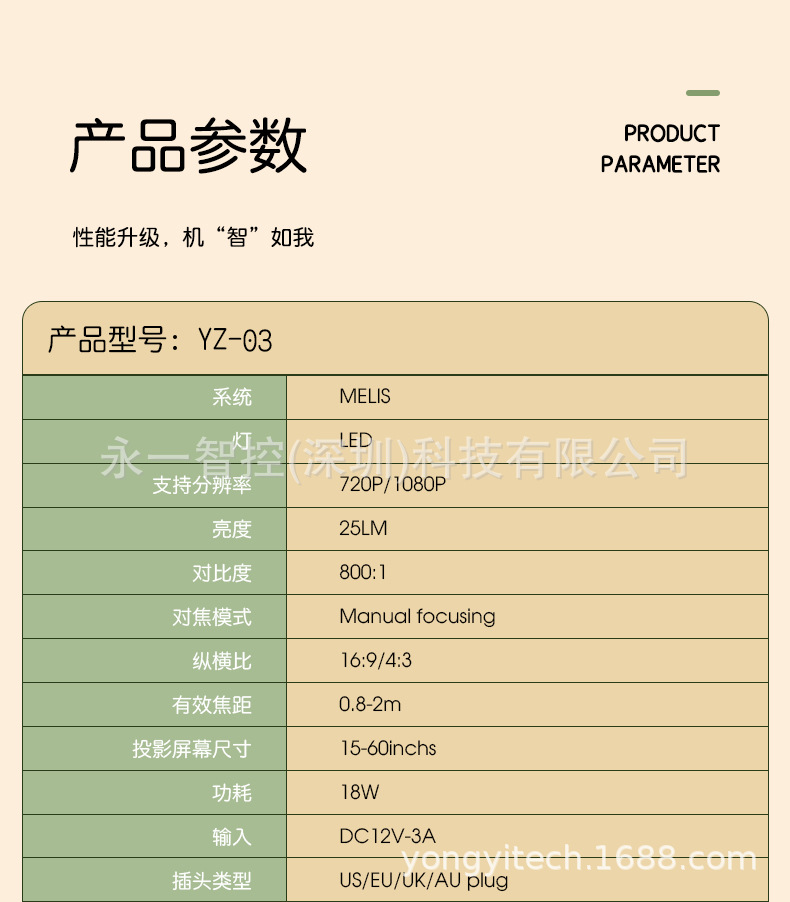 产品参数

PRODUCT PARAMETER

性能升级，机“智”如我

产品型号：YZ-03

| 系统 | MELIS |
|---|---|
| 灯 | LED |
| 支持分辨率 | 720P/1080P |
| 亮度 | 25LM |
| 对比度 | 800:1 |
| 对焦模式 | Manual focusing |
| 纵横比 | 16:9/4:3 |
| 有效焦距 | 0.8-2m |
| 投影屏幕尺寸 | 15-60inchs |
| 功耗 | 18W |
| 输入 | DC12V-3A |
| 插头类型 | US/EU/UK/AU plug |

永一智控(深圳)科技有限公司

yongyitech.1688.com